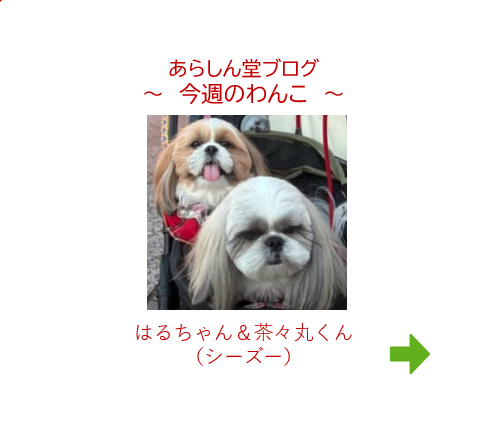 あらしん堂ブログ
～　今週のわんこ　～

はるちゃん＆茶々丸くん
（シーズー）